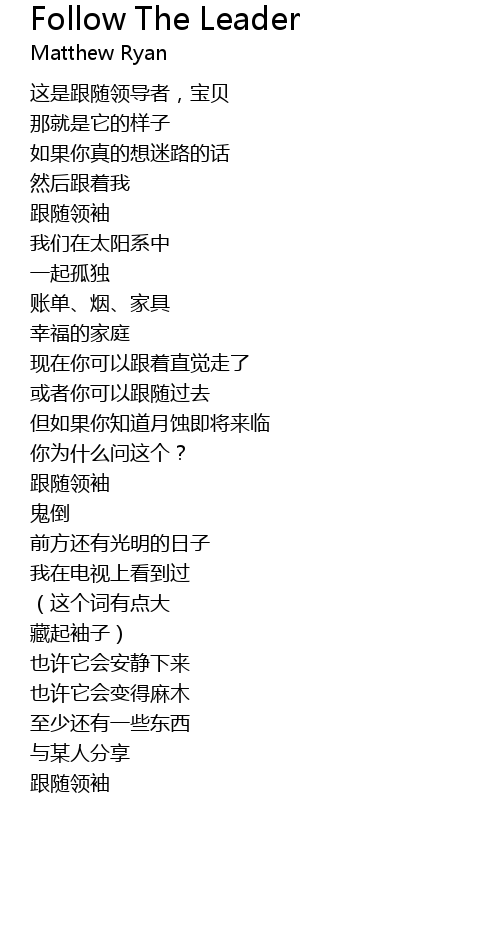 Follow The Leader
Matthew Ryan

这是跟随领导者，宝贝
那就是它的样子
如果你真的想迷路的话
然后跟着我
跟随领袖
我们在太阳系中
一起孤独
账单、烟、家具
幸福的家庭
现在你可以跟着直觉走了
或者你可以跟随过去
但如果你知道月蚀即将来临
你为什么问这个？
跟随领袖
鬼倒
前方还有光明的日子
我在电视上看到过
（这个词有点大
藏起袖子）
也许它会安静下来
也许它会变得麻木
至少还有一些东西
与某人分享
跟随领袖